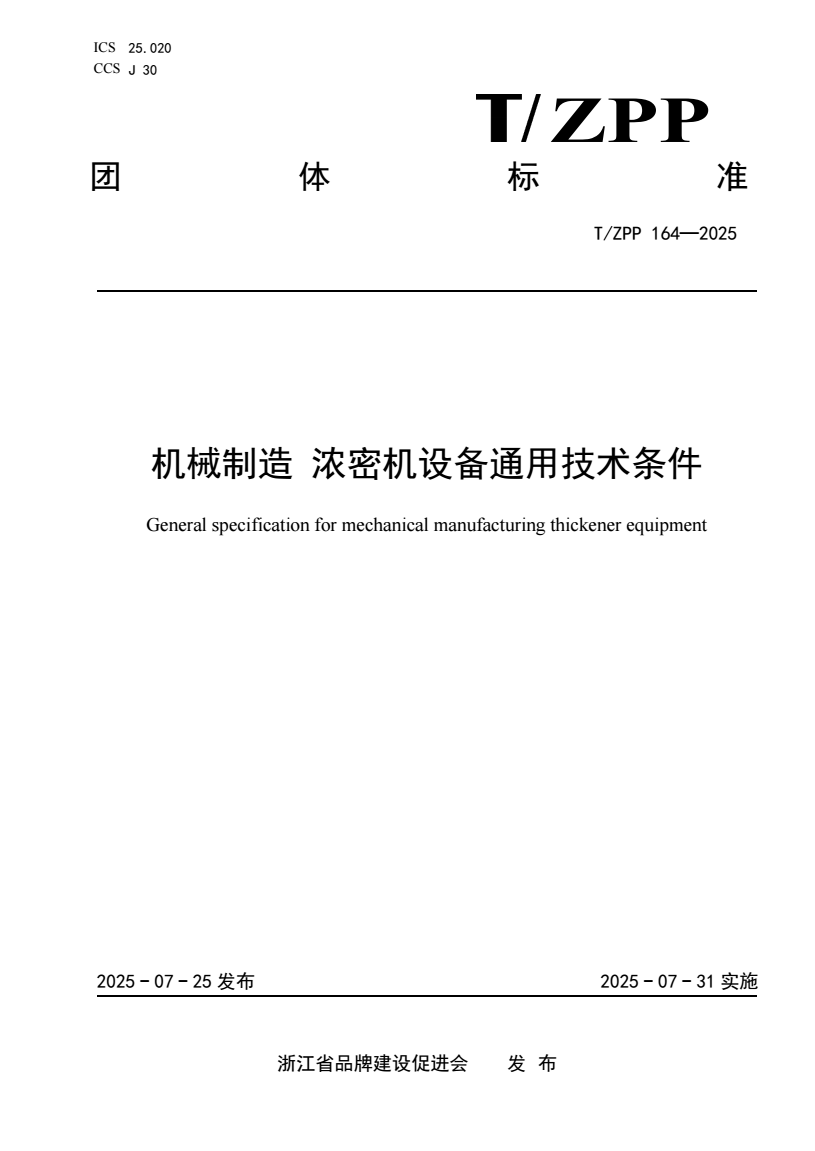 ICS 25.020
CCS J 30

T/ZPP

团 体 标 准

T/ZPP 164—2025

机械制造 浓密机设备通用技术条件

General specification for mechanical manufacturing thickener equipment

2025 - 07 - 25 发布

2025 - 07 - 31 实施

浙江省品牌建设促进会 发 布